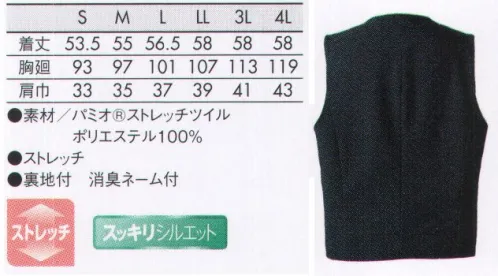 | | S | M | L | LL | 3L | 4L |
|---|---|---|---|---|---|---|
| 着丈 | 53.5 | 55 | 56.5 | 58 | 58 | 58 |
| 胸廻 | 93 | 97 | 101 | 107 | 113 | 119 |
| 肩巾 | 33 | 35 | 37 | 39 | 41 | 43 |

●素材／パミオ®ストレッチツイル
ポリエステル100%

●ストレッチ

●裏地付　消臭ネーム付

ストレッチ

スッキリシルエット